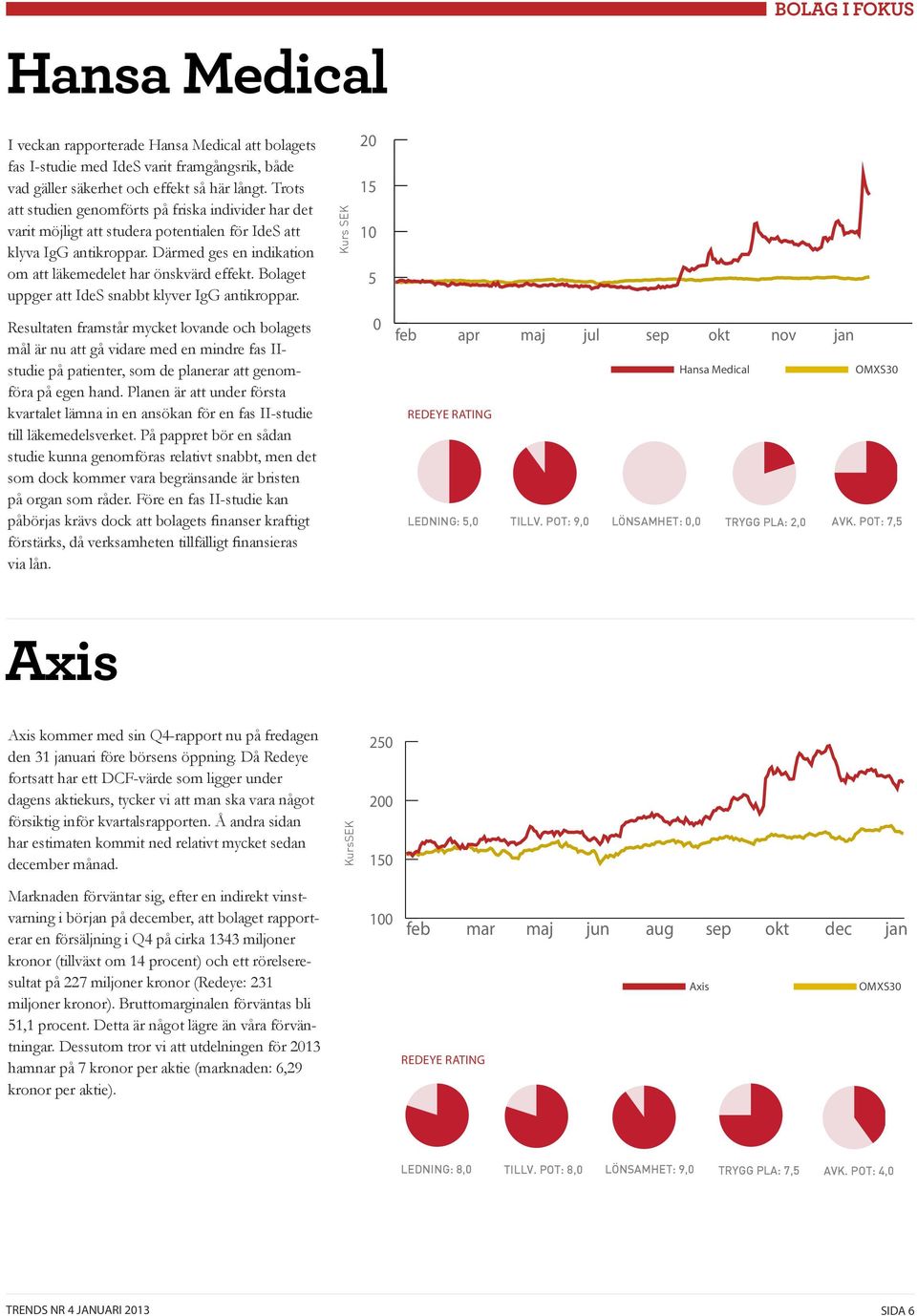 BOLAG I FOKUS

Hansa Medical

I veckan rapporterade Hansa Medical att bolagets fas I-studie med IdeS varit framgångsrik, både vad gäller säkerhet och effekt så här långt. Trots att studien genomförts på friska individer har det varit möjligt att studera potentialen för IdeS att klyva IgG antikroppar. Därmed ges en indikation om att läkemedelet har önskvärd effekt. Bolaget uppger att IdeS snabbt klyver IgG antikroppar.

Resultaten framstår mycket lovande och bolagets mål är nu att gå vidare med en mindre fas II-studie på patienter, som de planerar att genomföra på egen hand. Planen är att under första kvartalet lämna in en ansökan för en fas II-studie till läkemedelsverket. På pappret bör en sådan studie kunna genomföras relativt snabbt, men det som dock kommer vara begränsande är bristen på organ som råder. Före en fas II-studie kan påbörjas krävs dock att bolagets finanser kraftigt förstärks, då verksamheten tillfälligt finansieras via lån.

Kurs SEK
20
15
10
5
0
feb apr maj jul sep okt nov jan
Hansa Medical
OMXS30

REDEYE RATING
LEDNING: 5,0 TILLV. POT: 9,0 LÖNSAMHET: 0,0 TRYGG PLA: 2,0 AVK. POT: 7,5

Axis

Axis kommer med sin Q4-rapport nu på fredagen den 31 januari före börsens öppning. Då Redeye fortsatt har ett DCF-värde som ligger under dagens aktiekurs, tycker vi att man ska vara något försiktig inför kvartalsrapporten. Å andra sidan har estimaten kommit ned relativt mycket sedan december månad.

Marknaden förväntar sig, efter en indirekt vinstvarning i början på december, att bolaget rapporterar en försäljning i Q4 på cirka 1343 miljoner kronor (tillväxt om 14 procent) och ett rörelseresultat på 227 miljoner kronor (Redeye: 231 miljoner kronor). Bruttomarginalen förväntas bli 51,1 procent. Detta är något lägre än våra förväntningar. Dessutom tror vi att utdelningen för 2013 hamnar på 7 kronor per aktie (marknaden: 6,29 kronor per aktie).

KursSEK
250
200
150
100
feb mar maj jun aug sep okt dec jan
Axis
OMXS30

REDEYE RATING
LEDNING: 8,0 TILLV. POT: 8,0 LÖNSAMHET: 9,0 TRYGG PLA: 7,5 AVK. POT: 4,0

TRENDS NR 4 JANUARI 2013
SIDA 6